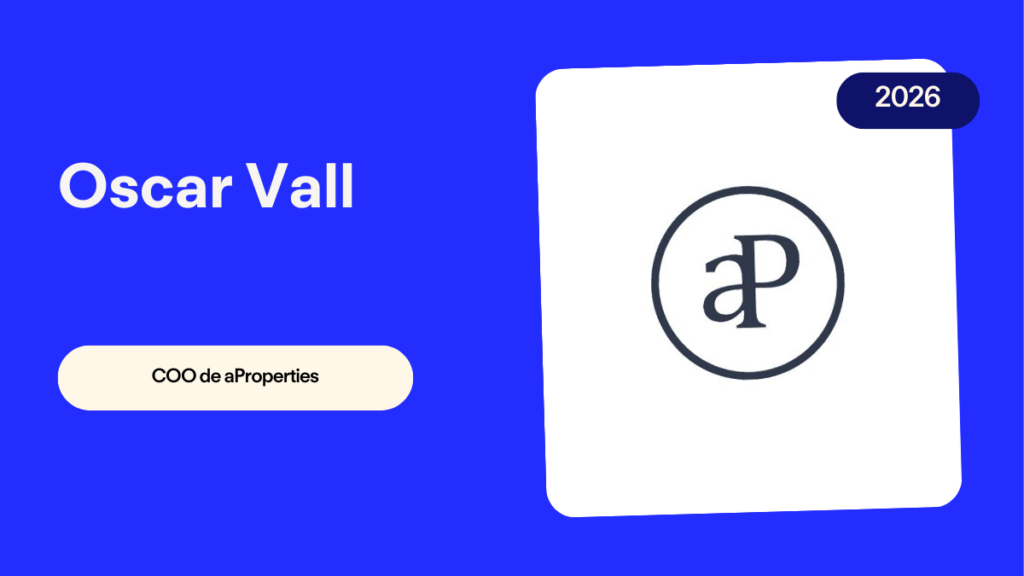 Oscar Vall

COO de aProperties

2026

aP